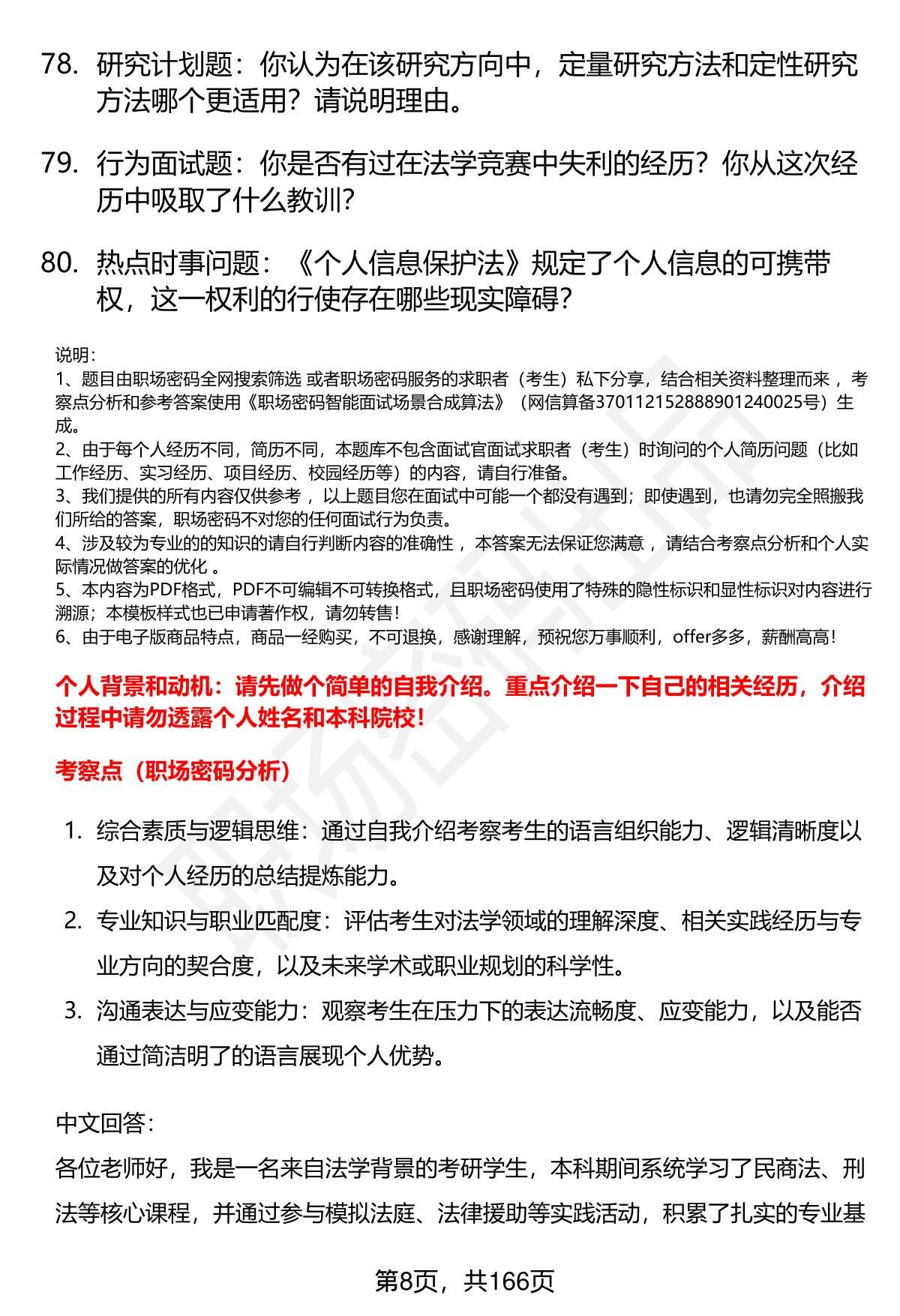 78. 研究计划题：你认为在该研究方向中，定量研究方法和定性研究方法哪个更适用？请说明理由。

79. 行为面试题：你是否有过在法学竞赛中失利的经历？你从这次经历中吸取了什么教训？

80. 热点时事问题：《个人信息保护法》规定了个人信息的可携带权，这一权利的行使存在哪些现实障碍？

说明：
1、题目由职场密码全网搜索筛选 或者职场密码服务的求职者（考生）私下分享，结合相关资料整理而来 ，考察点分析和参考答案使用《职场密码智能面试场景合成算法》（网信算备370112152888901240025号）生成。
2、由于每个人经历不同，简历不同，本题库不包含面试官面试求职者（考生）时询问的个人简历问题（比如工作经历、实习经历、项目经历、校园经历等）的内容，请自行准备。
3、我们提供的所有内容仅供参考 ，以上题目您在面试中可能一个都没有遇到；即使遇到，也请勿完全照搬我们所给的答案，职场密码不对您的任何面试行为负责。
4、涉及较为专业的的知识的请自行判断内容的准确性 ，本答案无法保证您满意 ，请结合考察点分析和个人实际情况做答案的优化 。
5、本内容为PDF格式，PDF不可编辑不可转换格式，且职场密码使用了特殊的隐性标识和显性标识对内容进行溯源；本模板样式也已申请著作权，请勿转售！
6、由于电子版商品特点，商品一经购买，不可退换，感谢理解，预祝您万事顺利，offer多多，薪酬高高！

个人背景和动机：请先做个简单的自我介绍。重点介绍一下自己的相关经历，介绍过程中请勿透露个人姓名和本科院校！

考察点（职场密码分析）

1. 综合素质与逻辑思维：通过自我介绍考察考生的语言组织能力、逻辑清晰度以及对个人经历的总结提炼能力。
2. 专业知识与职业匹配度：评估考生对法学领域的理解深度、相关实践经历与专业方向的契合度，以及未来学术或职业规划的科学性。
3. 沟通表达与应变能力：观察考生在压力下的表达流畅度、应变能力，以及能否通过简洁明了的语言展现个人优势。

中文回答：
各位老师好，我是一名来自法学背景的考研学生，本科期间系统学习了民商法、刑法等核心课程，并通过参与模拟法庭、法律援助等实践活动，积累了扎实的专业基

第8页，共166页